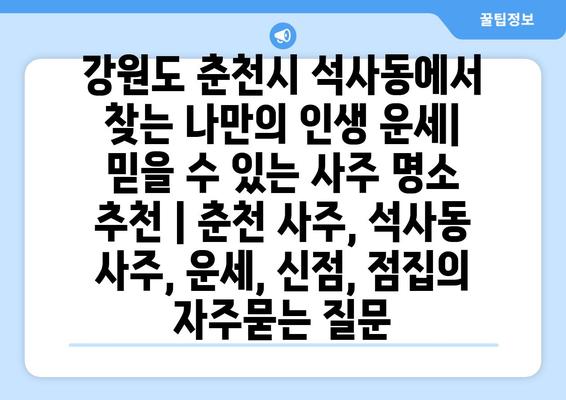 꿀팁정보

강원도 춘천시 석사동에서 찾는 나만의 인생 운세| 믿을 수 있는 사주 명소 추천 | 춘천 사주, 석사동 사주, 운세, 신점, 점집의 자주묻는 질문